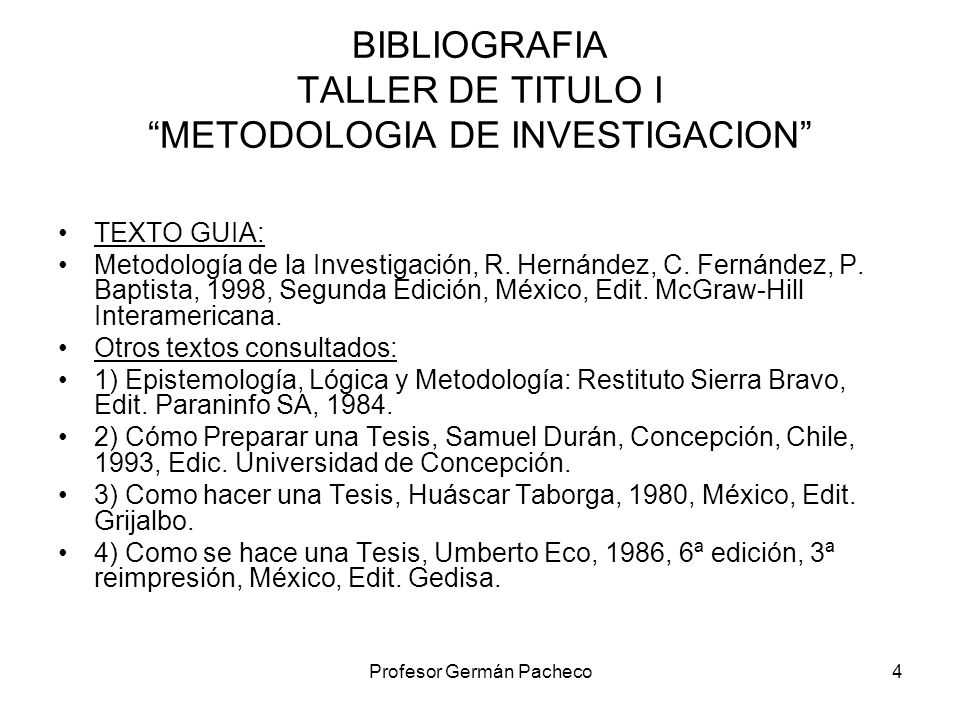 BIBLIOGRAFIA
TALLER DE TITULO I
“METODOLOGIA DE INVESTIGACION”

• TEXTO GUIA:
• Metodología de la Investigación, R. Hernández, C. Fernández, P. Baptista, 1998, Segunda Edición, México, Edit. McGraw-Hill Interamericana.
• Otros textos consultados:
• 1) Epistemología, Lógica y Metodología: Restituto Sierra Bravo, Edit. Paraninfo SA, 1984.
• 2) Cómo Preparar una Tesis, Samuel Durán, Concepción, Chile, 1993, Edic. Universidad de Concepción.
• 3) Como hacer una Tesis, Huáscar Taborga, 1980, México, Edit. Grijalbo.
• 4) Como se hace una Tesis, Umberto Eco, 1986, 6ª edición, 3ª reimpresión, México, Edit. Gedisa.

Profesor Germán Pacheco
4